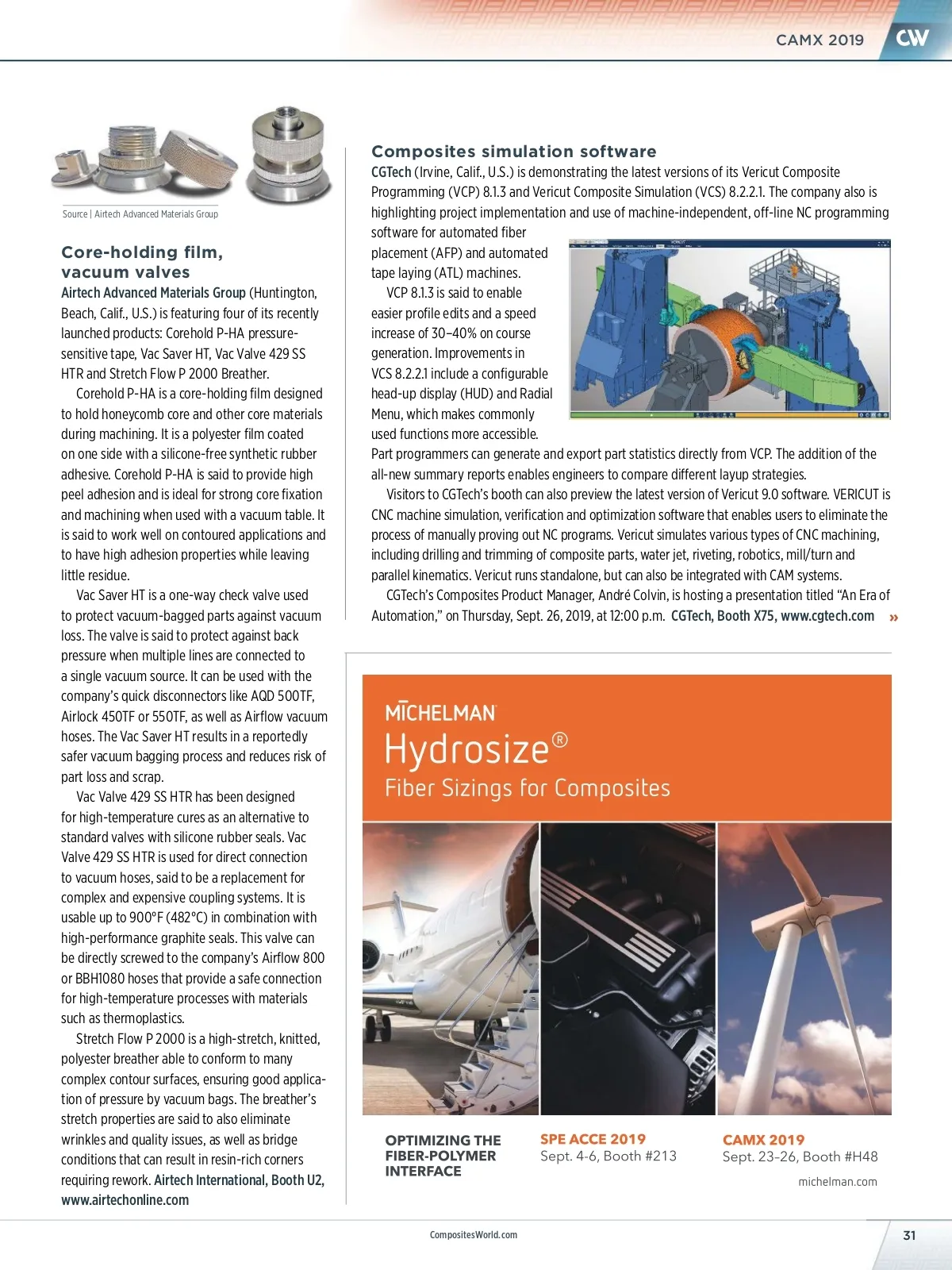 CAMX 2019 CW

Source | Airtech Advanced Materials Group

Core-holding film, vacuum valves

Airtech Advanced Materials Group (Huntington, Beach, Calif., U.S.) is featuring four of its recently launched products: Corehold P-HA pressure-sensitive tape, Vac Saver HT, Vac Valve 429 SS HTR and Stretch Flow P 2000 Breather.

Corehold P-HA is a core-holding film designed to hold honeycomb core and other core materials during machining. It is a polyester film coated on one side with a silicone-free synthetic rubber adhesive. Corehold P-HA is said to provide high peel adhesion and is ideal for strong core fixation and machining when used with a vacuum table. It is said to work well on contoured applications and to have high adhesion properties while leaving little residue.

Vac Saver HT is a one-way check valve used to protect vacuum-bagged parts against vacuum loss. The valve is said to protect against back pressure when multiple lines are connected to a single vacuum source. It can be used with the company's quick disconnectors like AQD 500TF, Airlock 450TF or 550TF, as well as Airflow vacuum hoses. The Vac Saver HT results in a reportedly safer vacuum bagging process and reduces risk of part loss and scrap.

Vac Valve 429 SS HTR has been designed for high-temperature cures as an alternative to standard valves with silicone rubber seals. Vac Valve 429 SS HTR is used for direct connection to vacuum hoses, said to be a replacement for complex and expensive coupling systems. It is usable up to 900°F (482°C) in combination with high-performance graphite seals. This valve can be directly screwed to the company's Airflow 800 or BBH1080 hoses that provide a safe connection for high-temperature processes with materials such as thermoplastics.

Stretch Flow P 2000 is a high-stretch, knitted, polyester breather able to conform to many complex contour surfaces, ensuring good application of pressure by vacuum bags. The breather's stretch properties are said to also eliminate wrinkles and quality issues, as well as bridge conditions that can result in resin-rich corners requiring rework. Airtech International, Booth U2, www.airtechonline.com

Composites simulation software

CGTech (Irvine, Calif., U.S.) is demonstrating the latest versions of its Vericut Composite Programming (VCP) 8.1.3 and Vericut Composite Simulation (VCS) 8.2.2.1. The company also is highlighting project implementation and use of machine-independent, off-line NC programming software for automated fiber placement (AFP) and automated tape laying (ATL) machines.

VCP 8.1.3 is said to enable easier profile edits and a speed increase of 30–40% on course generation. Improvements in VCS 8.2.2.1 include a configurable head-up display (HUD) and Radial Menu, which makes commonly used functions more accessible. Part programmers can generate and export part statistics directly from VCP. The addition of the all-new summary reports enables engineers to compare different layup strategies.

Visitors to CGTech's booth can also preview the latest version of Vericut 9.0 software. VERICUT is CNC machine simulation, verification and optimization software that enables users to eliminate the process of manually proving out NC programs. Vericut simulates various types of CNC machining, including drilling and trimming of composite parts, water jet, riveting, robotics, mill/turn and parallel kinematics. Vericut runs standalone, but can also be integrated with CAM systems.

CGTech's Composites Product Manager, André Colvin, is hosting a presentation titled "An Era of Automation," on Thursday, Sept. 26, 2019, at 12:00 p.m. CGTech, Booth X75, www.cgtech.com »

MICHELMAN
Hydrosize®
Fiber Sizings for Composites

OPTIMIZING THE FIBER-POLYMER INTERFACE

SPE ACCE 2019
Sept. 4-6, Booth #213

CAMX 2019
Sept. 23-26, Booth #H48

michelman.com

CompositesWorld.com

31